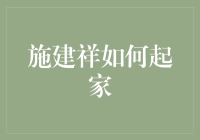 施建祥如何起家